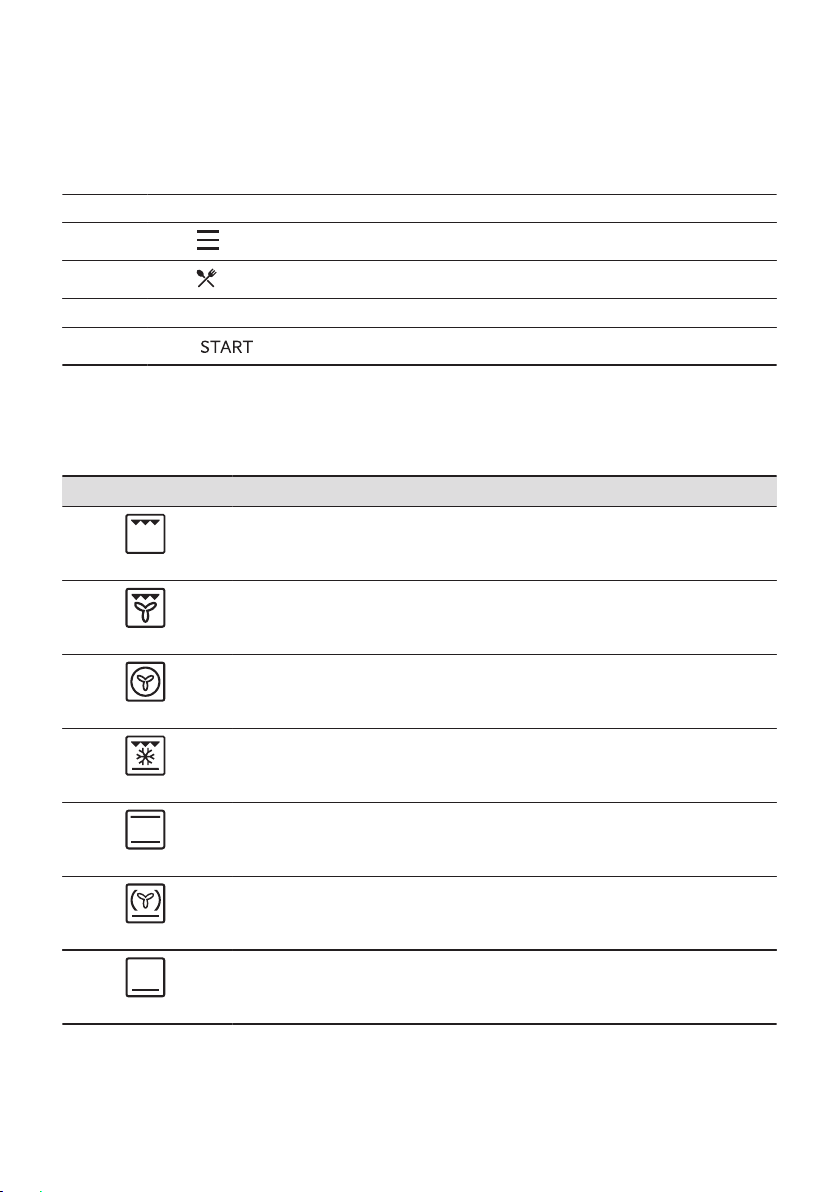 START